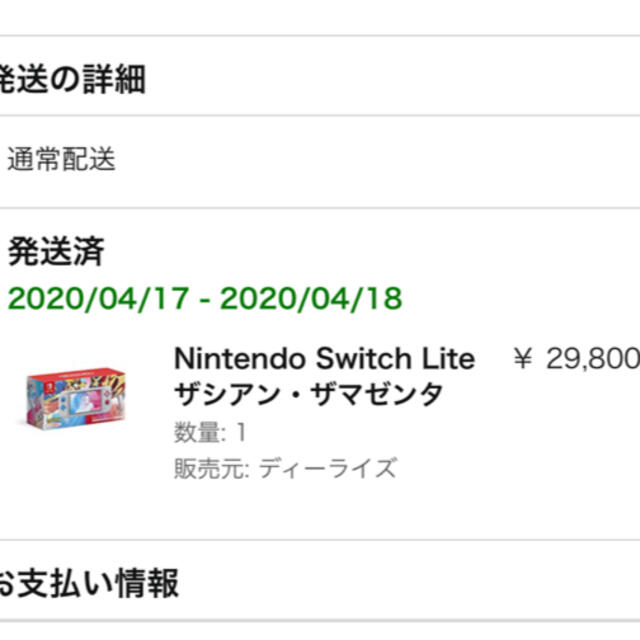 発送の詳細

通常配送

発送済
2020/04/17 - 2020/04/18

Nintendo Switch Lite ザシアン・ザマゼンタ
￥ 29,800
数量: 1
販売元: ディーライズ

お支払い情報